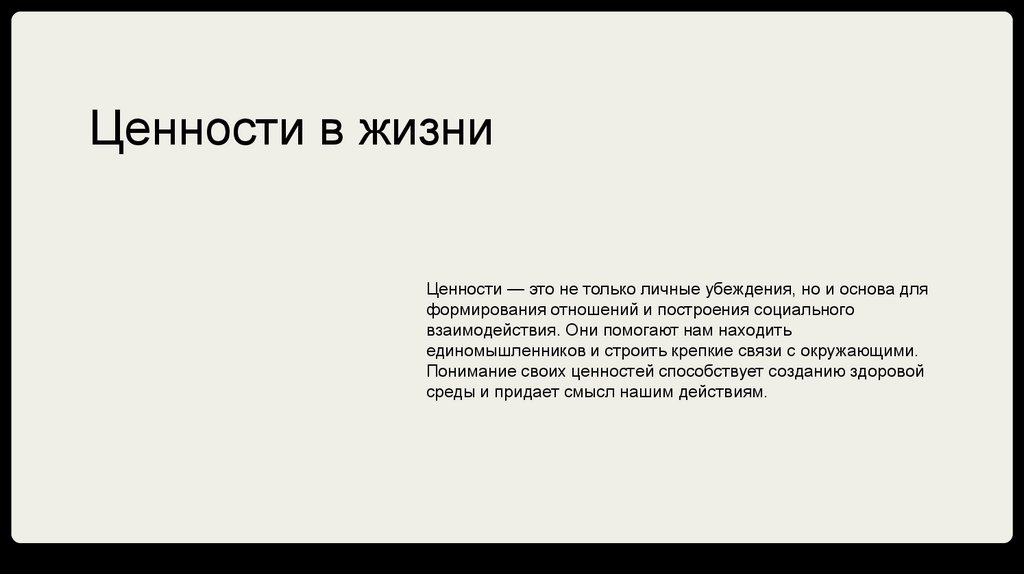 Ценности в жизни

Ценности — это не только личные убеждения, но и основа для формирования отношений и построения социального взаимодействия. Они помогают нам находить единомышленников и строить крепкие связи с окружающими. Понимание своих ценностей способствует созданию здоровой среды и придает смысл нашим действиям.